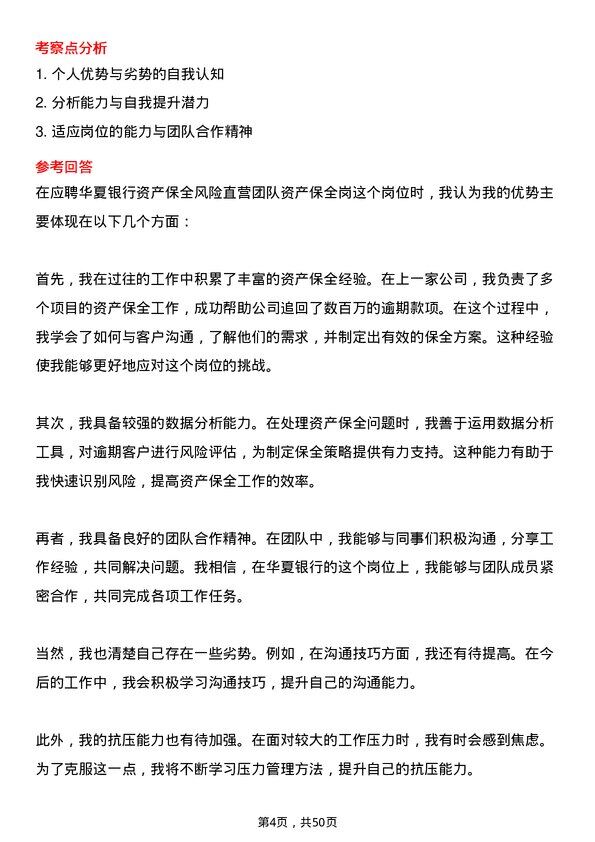 考察点分析

1. 个人优势与劣势的自我认知

2. 分析能力与自我提升潜力

3. 适应岗位的能力与团队合作精神

参考回答

在应聘华夏银行资产保全风险直营团队资产保全岗这个岗位时，我认为我的优势主要体现在以下几个方面：

首先，我在过往的工作中积累了丰富的资产保全经验。在上一家公司，我负责了多个项目的资产保全工作，成功帮助公司追回了数百万的逾期款项。在这个过程中，我学会了如何与客户沟通，了解他们的需求，并制定出有效的保全方案。这种经验使我能够更好地应对这个岗位的挑战。

其次，我具备较强的数据分析能力。在处理资产保全问题时，我善于运用数据分析工具，对逾期客户进行风险评估，为制定保全策略提供有力支持。这种能力有助于我快速识别风险，提高资产保全工作的效率。

再者，我具备良好的团队合作精神。在团队中，我能够与同事们积极沟通，分享工作经验，共同解决问题。我相信，在华夏银行的这个岗位上，我能够与团队成员紧密合作，共同完成各项工作任务。

当然，我也清楚自己存在一些劣势。例如，在沟通技巧方面，我还有待提高。在今后的工作中，我会积极学习沟通技巧，提升自己的沟通能力。

此外，我的抗压能力也有待加强。在面对较大的工作压力时，我有时会感到焦虑。为了克服这一点，我将不断学习压力管理方法，提升自己的抗压能力。

第4页，共50页